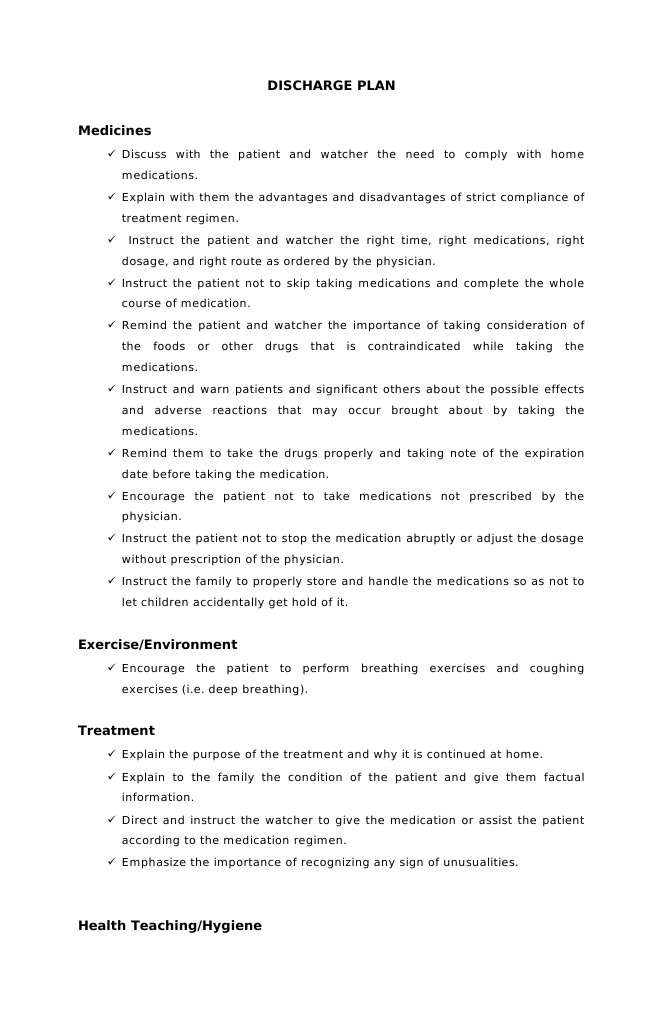 DISCHARGE PLAN

Medicines

✓ Discuss with the patient and watcher the need to comply with home medications.

✓ Explain with them the advantages and disadvantages of strict compliance of treatment regimen.

✓ Instruct the patient and watcher the right time, right medications, right dosage, and right route as ordered by the physician.

✓ Instruct the patient not to skip taking medications and complete the whole course of medication.

✓ Remind the patient and watcher the importance of taking consideration of the foods or other drugs that is contraindicated while taking the medications.

✓ Instruct and warn patients and significant others about the possible effects and adverse reactions that may occur brought about by taking the medications.

✓ Remind them to take the drugs properly and taking note of the expiration date before taking the medication.

✓ Encourage the patient not to take medications not prescribed by the physician.

✓ Instruct the patient not to stop the medication abruptly or adjust the dosage without prescription of the physician.

✓ Instruct the family to properly store and handle the medications so as not to let children accidentally get hold of it.

Exercise/Environment

✓ Encourage the patient to perform breathing exercises and coughing exercises (i.e. deep breathing).

Treatment

✓ Explain the purpose of the treatment and why it is continued at home.

✓ Explain to the family the condition of the patient and give them factual information.

✓ Direct and instruct the watcher to give the medication or assist the patient according to the medication regimen.

✓ Emphasize the importance of recognizing any sign of unusualities.

Health Teaching/Hygiene